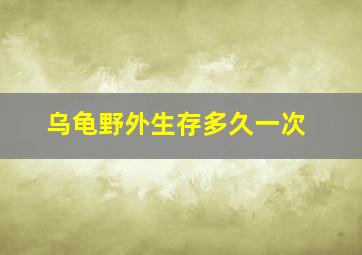 乌龟野外生存多久一次